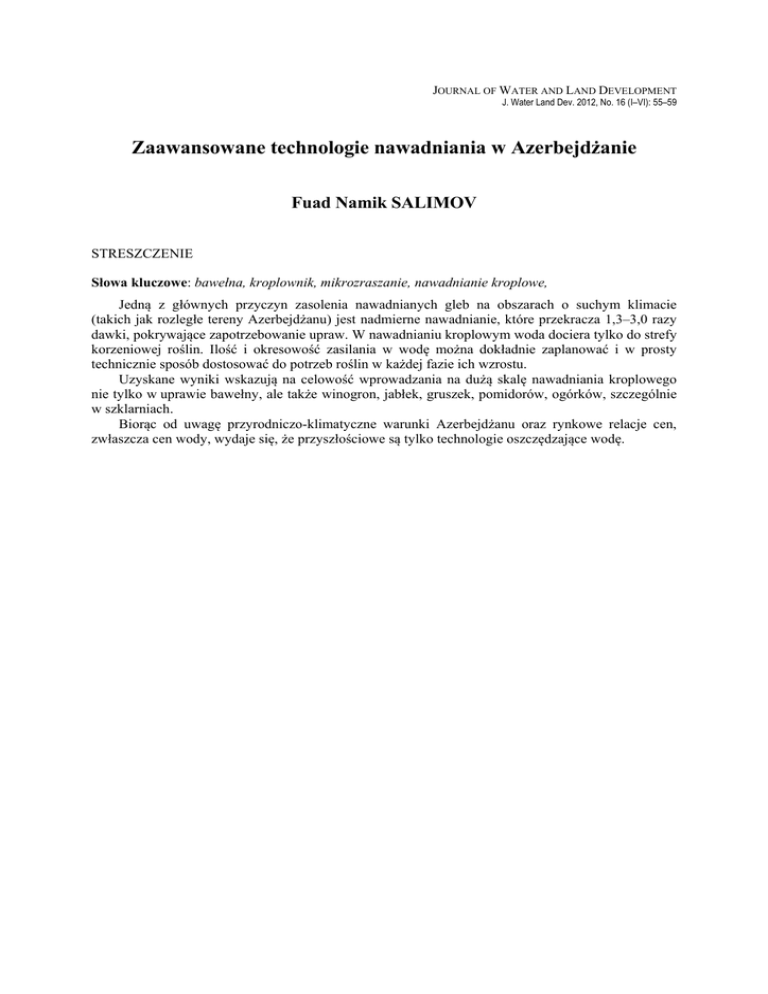 JOURNAL OF WATER AND LAND DEVELOPMENT
J. Water Land Dev. 2012, No. 16 (I–VI): 55–59

Zaawansowane technologie nawadniania w Azerbejdżanie

Fuad Namik SALIMOV

STRESZCZENIE

Słowa kluczowe: bawełna, kroplownik, mikrozraszanie, nawadnianie kroplowe,

Jedną z głównych przyczyn zasolenia nawadnianych gleb na obszarach o suchym klimacie (takich jak rozległe tereny Azerbejdżanu) jest nadmierne nawadnianie, które przekracza 1,3–3,0 razy dawki, pokrywające zapotrzebowanie upraw. W nawadnianiu kroplowym woda dociera tylko do strefy korzeniowej roślin. Ilość i okresowość zasilania w wodę można dokładnie zaplanować i w prosty technicznie sposób dostosować do potrzeb roślin w każdej fazie ich wzrostu.

Uzyskane wyniki wskazują na celowość wprowadzania na dużą skalę nawadniania kroplowego nie tylko w uprawie bawełny, ale także winogron, jabłek, gruszek, pomidorów, ogórków, szczególnie w szklarniach.

Biorąc od uwagę przyrodniczo-klimatyczne warunki Azerbejdżanu oraz rynkowe relacje cen, zwłaszcza cen wody, wydaje się, że przyszłościowe są tylko technologie oszczędzające wodę.